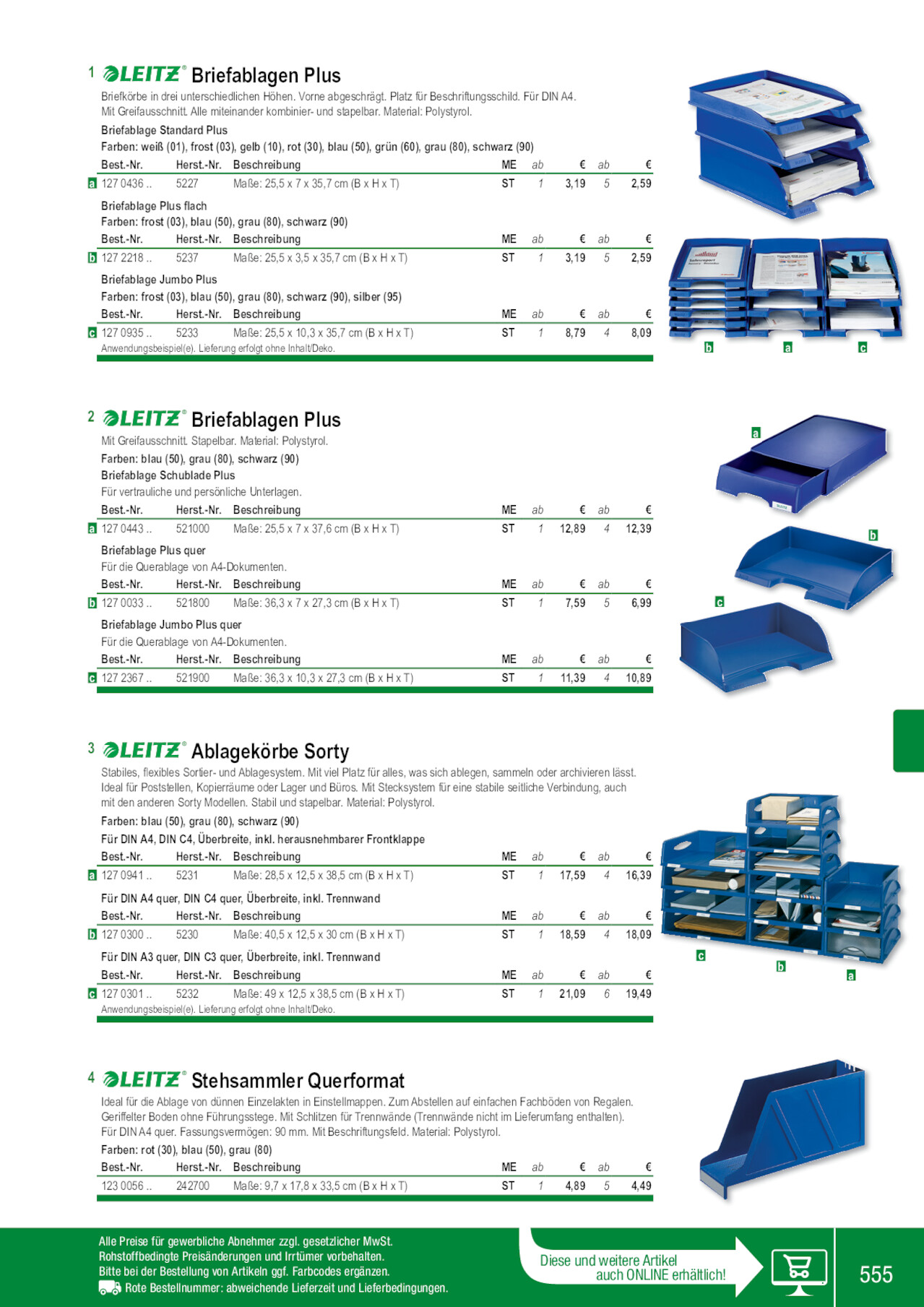 1 LEITZ® Briefablagen Plus
Briefkörbe in drei unterschiedlichen Höhen. Vorne abgeschrägt. Platz für Beschriftungsschild. Für DIN A4. Mit Greifausschnitt. Alle miteinander kombinier- und stapelbar. Material: Polystyrol.

Briefablage Standard Plus
Farben: weiß (01), frost (03), gelb (10), rot (30), blau (50), grün (60), grau (80), schwarz (90)

| | Best.-Nr. | Herst.-Nr. | Beschreibung | ME | ab | € | ab | € |
|---|---|---|---|---|---|---|---|---|
| a | 127 0436 .. | 5227 | Maße: 25,5 x 7 x 35,7 cm (B x H x T) | ST | 1 | 3,19 | 5 | 2,59 |

Briefablage Plus flach
Farben: frost (03), blau (50), grau (80), schwarz (90)

| | Best.-Nr. | Herst.-Nr. | Beschreibung | ME | ab | € | ab | € |
|---|---|---|---|---|---|---|---|---|
| b | 127 2218 .. | 5237 | Maße: 25,5 x 3,5 x 35,7 cm (B x H x T) | ST | 1 | 3,19 | 5 | 2,59 |

Briefablage Jumbo Plus
Farben: frost (03), blau (50), grau (80), schwarz (90), silber (95)

| | Best.-Nr. | Herst.-Nr. | Beschreibung | ME | ab | € | ab | € |
|---|---|---|---|---|---|---|---|---|
| c | 127 0935 .. | 5233 | Maße: 25,5 x 10,3 x 35,7 cm (B x H x T) | ST | 1 | 8,79 | 4 | 8,09 |

Anwendungsbeispiel(e). Lieferung erfolgt ohne Inhalt/Deko.

b a c

2 LEITZ® Briefablagen Plus
Mit Greifausschnitt. Stapelbar. Material: Polystyrol.
Farben: blau (50), grau (80), schwarz (90)
Briefablage Schublade Plus
Für vertrauliche und persönliche Unterlagen.

| | Best.-Nr. | Herst.-Nr. | Beschreibung | ME | ab | € | ab | € |
|---|---|---|---|---|---|---|---|---|
| a | 127 0443 .. | 521000 | Maße: 25,5 x 7 x 37,6 cm (B x H x T) | ST | 1 | 12,89 | 4 | 12,39 |

Briefablage Plus quer
Für die Querablage von A4-Dokumenten.

| | Best.-Nr. | Herst.-Nr. | Beschreibung | ME | ab | € | ab | € |
|---|---|---|---|---|---|---|---|---|
| b | 127 0033 .. | 521800 | Maße: 36,3 x 7 x 27,3 cm (B x H x T) | ST | 1 | 7,59 | 5 | 6,99 |

Briefablage Jumbo Plus quer
Für die Querablage von A4-Dokumenten.

| | Best.-Nr. | Herst.-Nr. | Beschreibung | ME | ab | € | ab | € |
|---|---|---|---|---|---|---|---|---|
| c | 127 2367 .. | 521900 | Maße: 36,3 x 10,3 x 27,3 cm (B x H x T) | ST | 1 | 11,39 | 4 | 10,89 |

a b c

3 LEITZ® Ablagekörbe Sorty
Stabiles, flexibles Sortier- und Ablagesystem. Mit viel Platz für alles, was sich ablegen, sammeln oder archivieren lässt. Ideal für Poststellen, Kopierräume oder Lager und Büros. Mit Stecksystem für eine stabile seitliche Verbindung, auch mit den anderen Sorty Modellen. Stabil und stapelbar. Material: Polystyrol.
Farben: blau (50), grau (80), schwarz (90)
Für DIN A4, DIN C4, Überbreite, inkl. herausnehmbarer Frontklappe

| | Best.-Nr. | Herst.-Nr. | Beschreibung | ME | ab | € | ab | € |
|---|---|---|---|---|---|---|---|---|
| a | 127 0941 .. | 5231 | Maße: 28,5 x 12,5 x 38,5 cm (B x H x T) | ST | 1 | 17,59 | 4 | 16,39 |

Für DIN A4 quer, DIN C4 quer, Überbreite, inkl. Trennwand

| | Best.-Nr. | Herst.-Nr. | Beschreibung | ME | ab | € | ab | € |
|---|---|---|---|---|---|---|---|---|
| b | 127 0300 .. | 5230 | Maße: 40,5 x 12,5 x 30 cm (B x H x T) | ST | 1 | 18,59 | 4 | 18,09 |

Für DIN A3 quer, DIN C3 quer, Überbreite, inkl. Trennwand

| | Best.-Nr. | Herst.-Nr. | Beschreibung | ME | ab | € | ab | € |
|---|---|---|---|---|---|---|---|---|
| c | 127 0301 .. | 5232 | Maße: 49 x 12,5 x 38,5 cm (B x H x T) | ST | 1 | 21,09 | 6 | 19,49 |

Anwendungsbeispiel(e). Lieferung erfolgt ohne Inhalt/Deko.

c b a

4 LEITZ® Stehsammler Querformat
Ideal für die Ablage von dünnen Einzelakten in Einstellmappen. Zum Abstellen auf einfachen Fachböden von Regalen. Geriffelter Boden ohne Führungsstege. Mit Schlitzen für Trennwände (Trennwände nicht im Lieferumfang enthalten). Für DIN A4 quer. Fassungsvermögen: 90 mm. Mit Beschriftungsfeld. Material: Polystyrol.
Farben: rot (30), blau (50), grau (80)

| Best.-Nr. | Herst.-Nr. | Beschreibung | ME | ab | € | ab | € |
|---|---|---|---|---|---|---|---|
| 123 0056 .. | 242700 | Maße: 9,7 x 17,8 x 33,5 cm (B x H x T) | ST | 1 | 4,89 | 5 | 4,49 |

Alle Preise für gewerbliche Abnehmer zzgl. gesetzlicher MwSt.
Rohstoffbedingte Preisänderungen und Irrtümer vorbehalten.
Bitte bei der Bestellung von Artikeln ggf. Farbcodes ergänzen.
Rote Bestellnummer: abweichende Lieferzeit und Lieferbedingungen.

Diese und weitere Artikel auch ONLINE erhältlich!

555